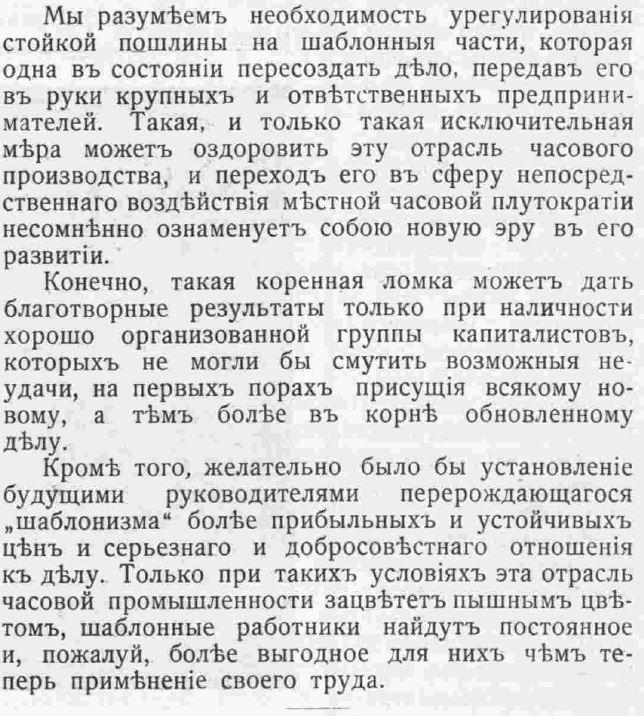 Мы разумѣемъ необходимость урегулированія стойкой пошлины на шаблонныя части, которая одна въ состояніи пересоздать дѣло, передавъ его въ руки крупныхъ и отвѣтственныхъ предпринимателей. Такая, и только такая исключительная мѣра можетъ оздоровить эту отрасль часового производства, и переходъ его въ сферу непосредственнаго воздѣйствія мѣстной часовой плутократіи несомнѣнно ознаменуетъ собою новую эру въ его развитіи.

Конечно, такая коренная ломка можетъ дать благотворные результаты только при наличности хорошо организованной группы капиталистовъ, которыхъ не могли бы смутить возможныя неудачи, на первыхъ порахъ присущія всякому новому, а тѣмъ болѣе въ корнѣ обновленному дѣлу.

Кромѣ того, желательно было бы установленіе будущими руководителями перерождающагося „шаблонизма“ болѣе прибыльныхъ и устойчивыхъ цѣнъ и серьезнаго и добросовѣстнаго отношенія къ дѣлу. Только при такихъ условіяхъ эта отрасль часовой промышленности зацвѣтетъ пышнымъ цвѣтомъ, шаблонные работники найдутъ постоянное и, пожалуй, болѣе выгодное для нихъ чѣмъ теперь примѣненіе своего труда.